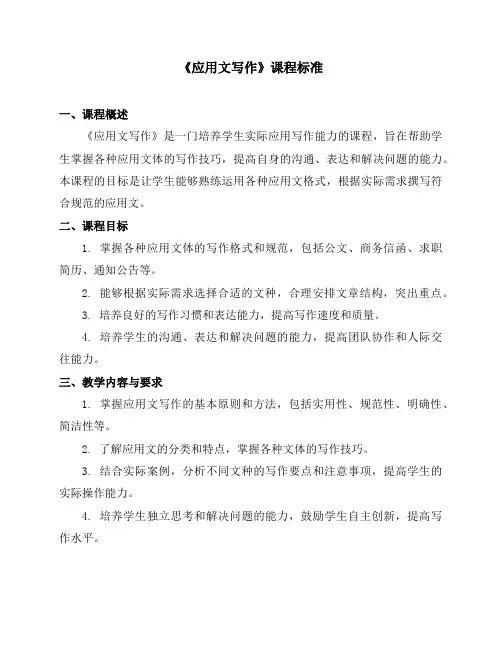 《应用文写作》课程标准

一、课程概述

《应用文写作》是一门培养学生实际应用写作能力的课程，旨在帮助学生掌握各种应用文体的写作技巧，提高自身的沟通、表达和解决问题的能力。本课程的目标是让学生能够熟练运用各种应用文格式，根据实际需求撰写符合规范的应用文。

二、课程目标

1. 掌握各种应用文体的写作格式和规范，包括公文、商务信函、求职简历、通知公告等。

2. 能够根据实际需求选择合适的文种，合理安排文章结构，突出重点。

3. 培养良好的写作习惯和表达能力，提高写作速度和质量。

4. 培养学生的沟通、表达和解决问题的能力，提高团队协作和人际交往能力。

三、教学内容与要求

1. 掌握应用文写作的基本原则和方法，包括实用性、规范性、明确性、简洁性等。

2. 了解应用文的分类和特点，掌握各种文体的写作技巧。

3. 结合实际案例，分析不同文种的写作要点和注意事项，提高学生的实际操作能力。

4. 培养学生独立思考和解决问题的能力，鼓励学生自主创新，提高写作水平。